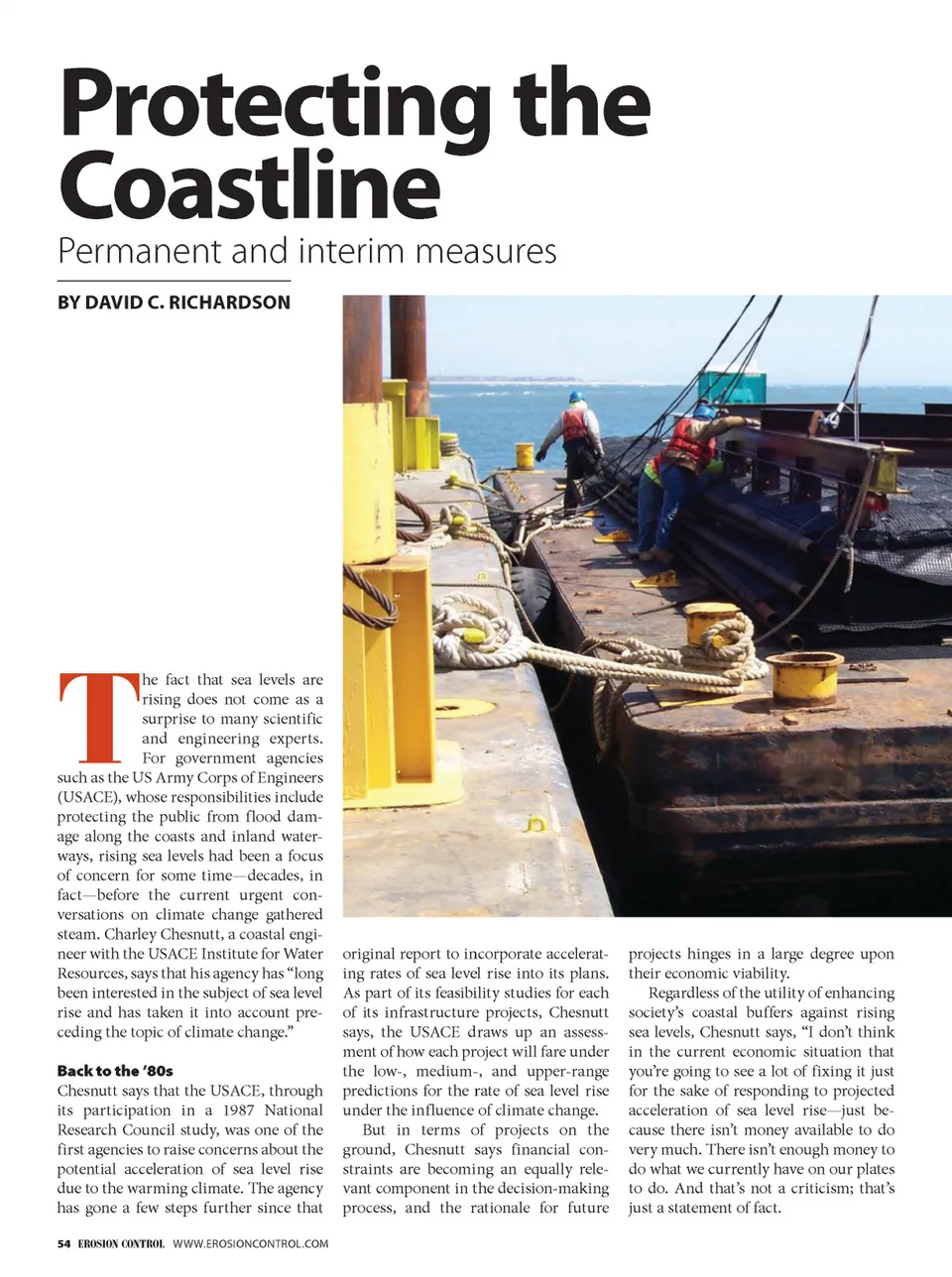 Protecting the Coastline

Permanent and interim measures

BY DAVID C. RICHARDSON

The fact that sea levels are rising does not come as a surprise to many scientific and engineering experts. For government agencies such as the US Army Corps of Engineers (USACE), whose responsibilities include protecting the public from flood damage along the coasts and inland waterways, rising sea levels had been a focus of concern for some time—decades, in fact—before the current urgent conversations on climate change gathered steam. Charley Chesnutt, a coastal engineer with the USACE Institute for Water Resources, says that his agency has "long been interested in the subject of sea level rise and has taken it into account preceding the topic of climate change."

Back to the '80s

Chesnutt says that the USACE, through its participation in a 1987 National Research Council study, was one of the first agencies to raise concerns about the potential acceleration of sea level rise due to the warming climate. The agency has gone a few steps further since that original report to incorporate accelerating rates of sea level rise into its plans. As part of its feasibility studies for each of its infrastructure projects, Chesnutt says, the USACE draws up an assessment of how each project will fare under the low-, medium-, and upper-range predictions for the rate of sea level rise under the influence of climate change.

But in terms of projects on the ground, Chesnutt says financial constraints are becoming an equally relevant component in the decision-making process, and the rationale for future projects hinges in a large degree upon their economic viability.

Regardless of the utility of enhancing society's coastal buffers against rising sea levels, Chesnutt says, "I don't think in the current economic situation that you're going to see a lot of fixing it just for the sake of responding to projected acceleration of sea level rise—just because there isn't money available to do very much. There isn't enough money to do what we currently have on our plates to do. And that's not a criticism; that's just a statement of fact.

54 EROSION CONTROL WWW.EROSIONCONTROL.COM